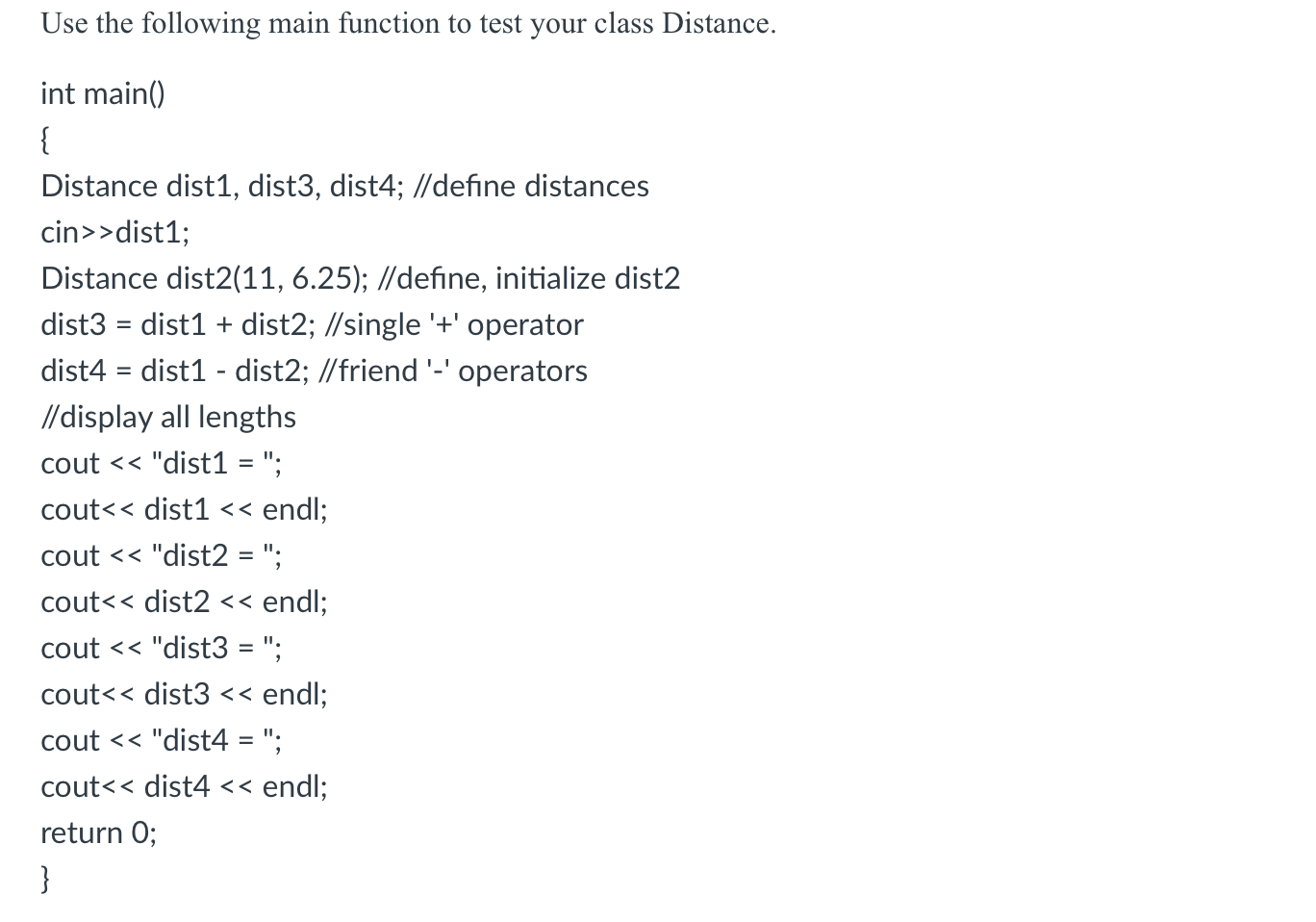 Use the following main function to test your class Distance.

int main()
{
Distance dist1, dist3, dist4; //define distances
cin>>dist1;
Distance dist2(11, 6.25); //define, initialize dist2
dist3 = dist1 + dist2; //single '+' operator
dist4 = dist1 - dist2; //friend '-' operators
//display all lengths
cout << "dist1 = ";
cout<< dist1 << endl;
cout << "dist2 = ";
cout<< dist2 << endl;
cout << "dist3 = ";
cout<< dist3 << endl;
cout << "dist4 = ";
cout<< dist4 << endl;
return 0;
}